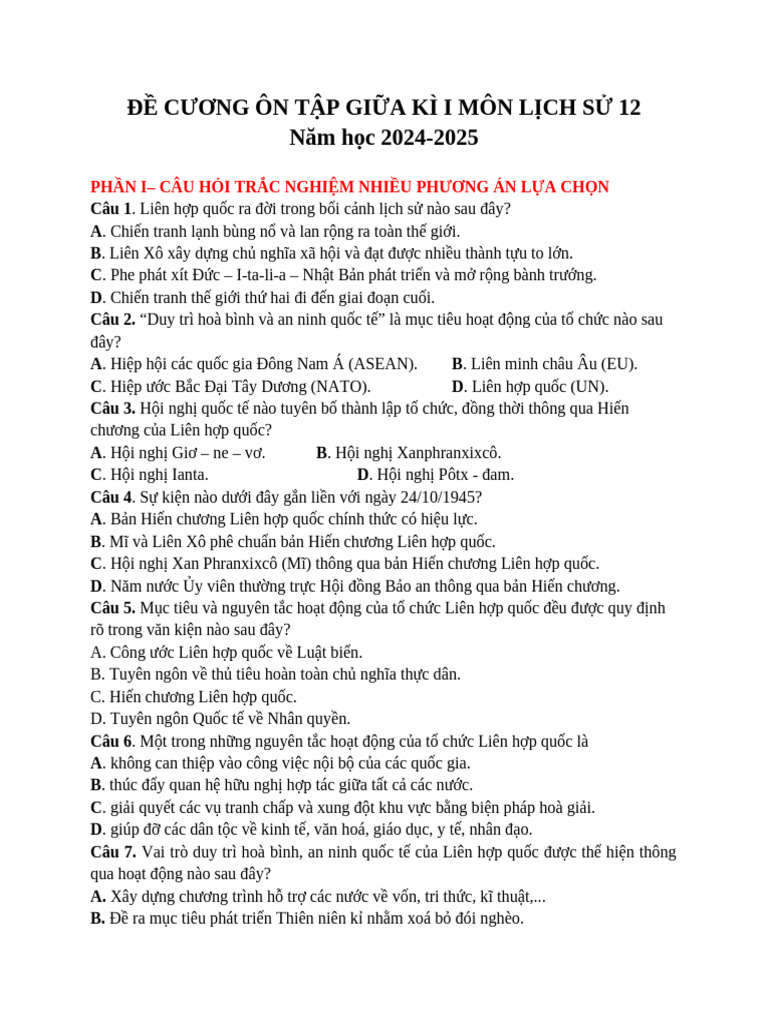 ĐỀ CƯƠNG ÔN TẬP GIỮA KÌ I MÔN LỊCH SỬ 12
Năm học 2024-2025

PHẦN I– CÂU HỎI TRẮC NGHIỆM NHIỀU PHƯƠNG ÁN LỰA CHỌN
Câu 1. Liên hợp quốc ra đời trong bối cảnh lịch sử nào sau đây?
A. Chiến tranh lạnh bùng nổ và lan rộng ra toàn thế giới.
B. Liên Xô xây dựng chủ nghĩa xã hội và đạt được nhiều thành tựu to lớn.
C. Phe phát xít Đức – I-ta-li-a – Nhật Bản phát triển và mở rộng bành trướng.
D. Chiến tranh thế giới thứ hai đi đến giai đoạn cuối.
Câu 2. “Duy trì hoà bình và an ninh quốc tế” là mục tiêu hoạt động của tổ chức nào sau đây?
A. Hiệp hội các quốc gia Đông Nam Á (ASEAN). B. Liên minh châu Âu (EU).
C. Hiệp ước Bắc Đại Tây Dương (NATO). D. Liên hợp quốc (UN).
Câu 3. Hội nghị quốc tế nào tuyên bố thành lập tổ chức, đồng thời thông qua Hiến chương của Liên hợp quốc?
A. Hội nghị Giơ – ne – vơ. B. Hội nghị Xanphranxixcô.
C. Hội nghị Ianta. D. Hội nghị Pôtx - đam.
Câu 4. Sự kiện nào dưới đây gắn liền với ngày 24/10/1945?
A. Bản Hiến chương Liên hợp quốc chính thức có hiệu lực.
B. Mĩ và Liên Xô phê chuẩn bản Hiến chương Liên hợp quốc.
C. Hội nghị Xan Phranxixcô (Mĩ) thông qua bản Hiến chương Liên hợp quốc.
D. Năm nước Ủy viên thường trực Hội đồng Bảo an thông qua bản Hiến chương.
Câu 5. Mục tiêu và nguyên tắc hoạt động của tổ chức Liên hợp quốc đều được quy định rõ trong văn kiện nào sau đây?
A. Công ước Liên hợp quốc về Luật biển.
B. Tuyên ngôn về thủ tiêu hoàn toàn chủ nghĩa thực dân.
C. Hiến chương Liên hợp quốc.
D. Tuyên ngôn Quốc tế về Nhân quyền.
Câu 6. Một trong những nguyên tắc hoạt động của tổ chức Liên hợp quốc là
A. không can thiệp vào công việc nội bộ của các quốc gia.
B. thúc đẩy quan hệ hữu nghị hợp tác giữa tất cả các nước.
C. giải quyết các vụ tranh chấp và xung đột khu vực bằng biện pháp hoà giải.
D. giúp đỡ các dân tộc về kinh tế, văn hoá, giáo dục, y tế, nhân đạo.
Câu 7. Vai trò duy trì hoà bình, an ninh quốc tế của Liên hợp quốc được thể hiện thông qua hoạt động nào sau đây?
A. Xây dựng chương trình hỗ trợ các nước về vốn, tri thức, kĩ thuật,...
B. Đề ra mục tiêu phát triển Thiên niên kỉ nhằm xoá bỏ đói nghèo.